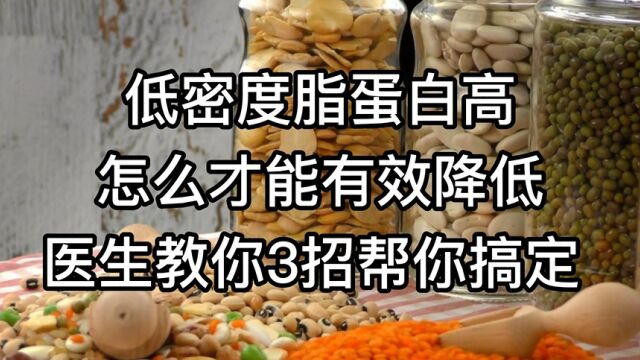 低密度脂蛋白高
怎么才能有效降低
医生教你3招帮你搞定